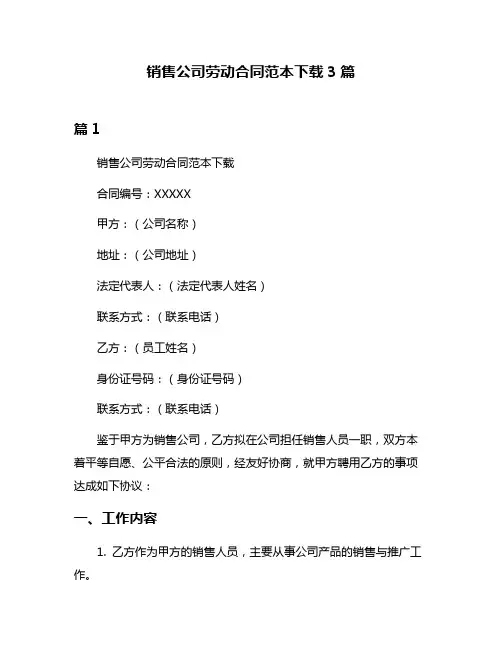 销售公司劳动合同范本下载 3 篇

篇 1

销售公司劳动合同范本下载

合同编号：XXXXX

甲方：（公司名称）

地址：（公司地址）

法定代表人：（法定代表人姓名）

联系方式：（联系电话）

乙方：（员工姓名）

身份证号码：（身份证号码）

联系方式：（联系电话）

鉴于甲方为销售公司，乙方拟在公司担任销售人员一职，双方本着平等自愿、公平合法的原则，经友好协商，就甲方聘用乙方的事项达成如下协议：

一、工作内容

1. 乙方作为甲方的销售人员，主要从事公司产品的销售与推广工作。